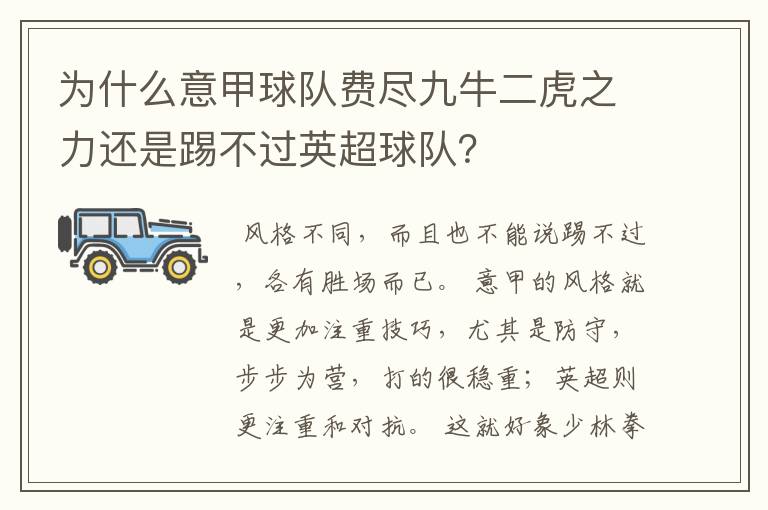 为什么意甲球队费尽九牛二虎之力还是踢不过英超球队?

风格不同，而且也不能说踢不过，各有胜场而已。意甲的风格就是更加注重技巧，尤其是防守，步步为营，打的很稳重；英超则更注重和对抗。这就好象少林拳